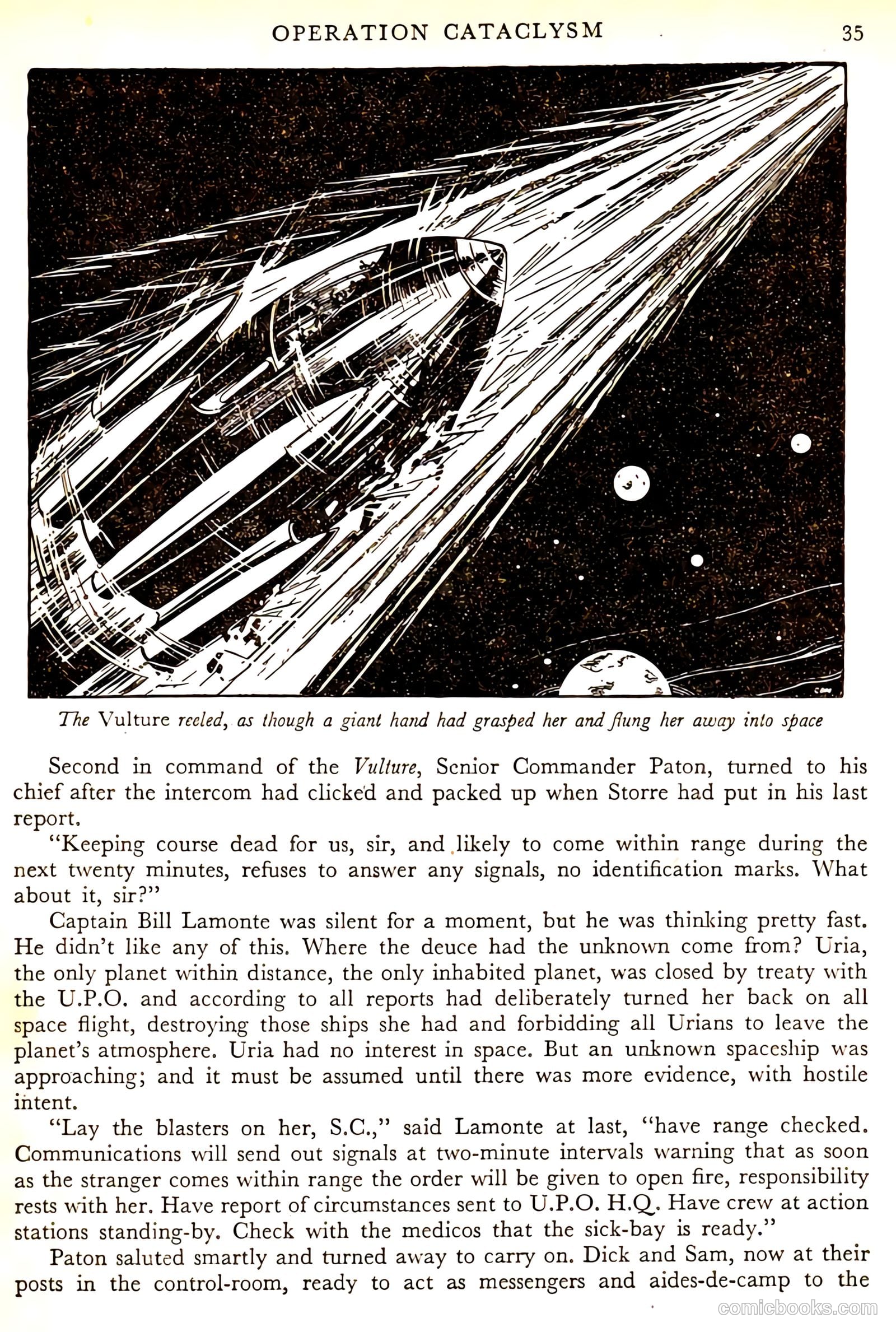 OPERATION CATACLYSM 35

The Vulture reeled, as though a giant hand had grasped her and flung her away into space

Second in command of the Vulture, Senior Commander Paton, turned to his chief after the intercom had clicked and packed up when Storre had put in his last report.

"Keeping course dead for us, sir, and likely to come within range during the next twenty minutes, refuses to answer any signals, no identification marks. What about it, sir?"

Captain Bill Lamonte was silent for a moment, but he was thinking pretty fast. He didn't like any of this. Where the deuce had the unknown come from? Uria, the only planet within distance, the only inhabited planet, was closed by treaty with the U.P.O. and according to all reports had deliberately turned her back on all space flight, destroying those ships she had and forbidding all Urians to leave the planet's atmosphere. Uria had no interest in space. But an unknown spaceship was approaching; and it must be assumed until there was more evidence, with hostile intent.

"Lay the blasters on her, S.C.," said Lamonte at last, "have range checked. Communications will send out signals at two-minute intervals warning that as soon as the stranger comes within range the order will be given to open fire, responsibility rests with her. Have report of circumstances sent to U.P.O. H.Q. Have crew at action stations standing-by. Check with the medicos that the sick-bay is ready."

Paton saluted smartly and turned away to carry on. Dick and Sam, now at their posts in the control-room, ready to act as messengers and aides-de-camp to the

comicbooks.com